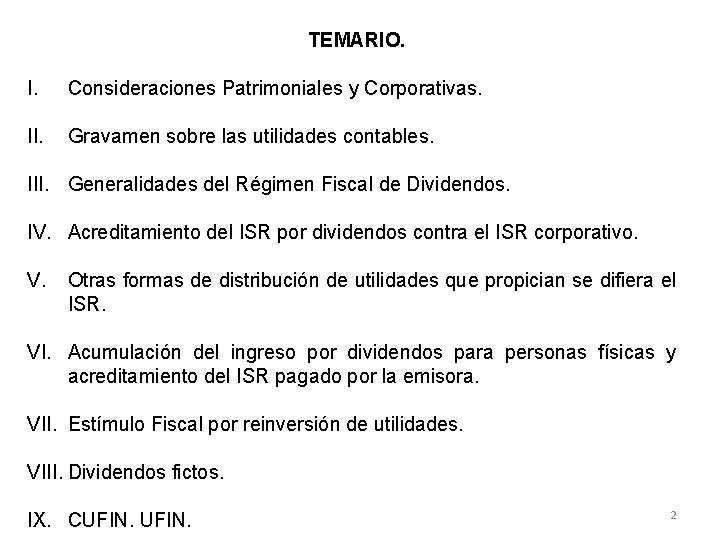 TEMARIO.

I. Consideraciones Patrimoniales y Corporativas.

II. Gravamen sobre las utilidades contables.

III. Generalidades del Régimen Fiscal de Dividendos.

IV. Acreditamiento del ISR por dividendos contra el ISR corporativo.

V. Otras formas de distribución de utilidades que propician se difiera el ISR.

VI. Acumulación del ingreso por dividendos para personas físicas y acreditamiento del ISR pagado por la emisora.

VII. Estímulo Fiscal por reinversión de utilidades.

VIII. Dividendos fictos.

IX. CUFIN. UFIN.

2